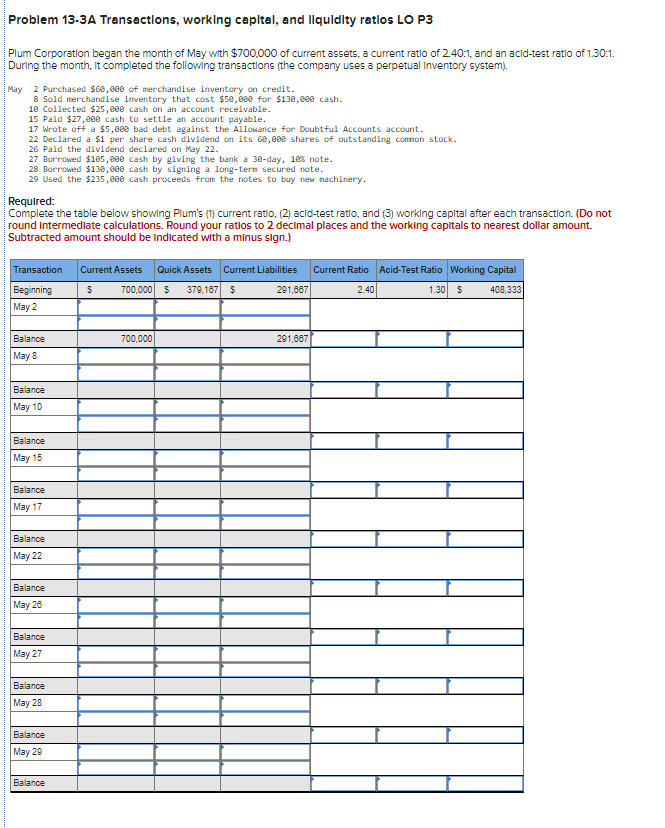 Problem 13-3A Transactions, working capital, and liquidity ratios LO P3

Plum Corporation began the month of May with $700,000 of current assets, a current ratio of 2.40:1, and an acid-test ratio of 1.30:1. During the month, it completed the following transactions (the company uses a perpetual inventory system).

May 2 Purchased $60,000 of merchandise inventory on credit.
8 Sold merchandise inventory that cost $50,000 for $130,000 cash.
10 Collected $25,000 cash on an account receivable.
15 Paid $27,000 cash to settle an account payable.
17 Wrote off a $5,000 bad debt against the Allowance for Doubtful Accounts account.
22 Declared a $1 per share cash dividend on its 60,000 shares of outstanding common stock.
26 Paid the dividend declared on May 22.
27 Borrowed $105,000 cash by giving the bank a 30-day, 10% note.
28 Borrowed $130,000 cash by signing a long-term secured note.
29 Used the $235,000 cash proceeds from the notes to buy new machinery.

Required:
Complete the table below showing Plum's (1) current ratio, (2) acid-test ratio, and (3) working capital after each transaction. (Do not round intermediate calculations. Round your ratios to 2 decimal places and the working capitals to nearest dollar amount. Subtracted amount should be indicated with a minus sign.)

| Transaction | Current Assets | Quick Assets | Current Liabilities | Current Ratio | Acid-Test Ratio | Working Capital |
|---|---|---|---|---|---|---|
| Beginning | $ 700,000 | $ 379,167 | $ 291,667 | 2.40 | 1.30 | $ 408,333 |
| May 2 | | | | | | |
| | | | | | | |
| Balance | 700,000 | | 291,667 | | | |
| May 8 | | | | | | |
| | | | | | | |
| Balance | | | | | | |
| May 10 | | | | | | |
| | | | | | | |
| Balance | | | | | | |
| May 15 | | | | | | |
| | | | | | | |
| Balance | | | | | | |
| May 17 | | | | | | |
| | | | | | | |
| Balance | | | | | | |
| May 22 | | | | | | |
| | | | | | | |
| Balance | | | | | | |
| May 26 | | | | | | |
| | | | | | | |
| Balance | | | | | | |
| May 27 | | | | | | |
| | | | | | | |
| Balance | | | | | | |
| May 28 | | | | | | |
| | | | | | | |
| Balance | | | | | | |
| May 29 | | | | | | |
| | | | | | | |
| Balance | | | | | | |